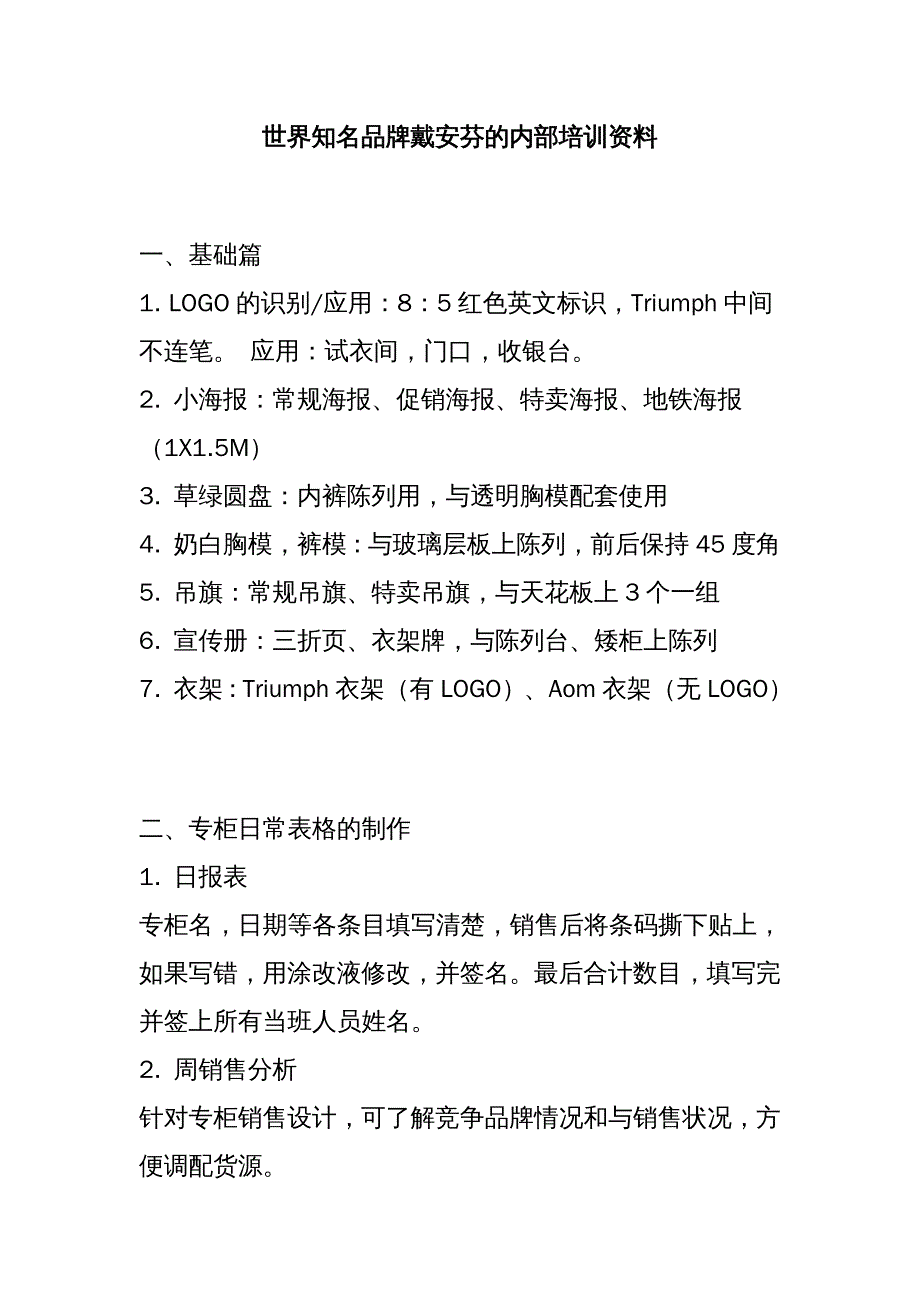 世界知名品牌戴安芬的内部培训资料

一、基础篇

1. LOGO 的识别/应用：8：5 红色英文标识，Triumph 中间不连笔。 应用：试衣间，门口，收银台。

2. 小海报：常规海报、促销海报、特卖海报、地铁海报（1X1.5M）

3. 草绿圆盘：内裤陈列用，与透明胸模配套使用

4. 奶白胸模，裤模：与玻璃层板上陈列，前后保持 45 度角

5. 吊旗：常规吊旗、特卖吊旗，与天花板上 3 个一组

6. 宣传册：三折页、衣架牌，与陈列台、矮柜上陈列

7. 衣架：Triumph 衣架（有 LOGO）、Aom 衣架（无 LOGO）

二、专柜日常表格的制作

1. 日报表

专柜名，日期等各条目填写清楚，销售后将条码撕下贴上，如果写错，用涂改液修改，并签名。最后合计数目，填写完并签上所有当班人员姓名。

2. 周销售分析

针对专柜销售设计，可了解竞争品牌情况和与销售状况，方便调配货源。